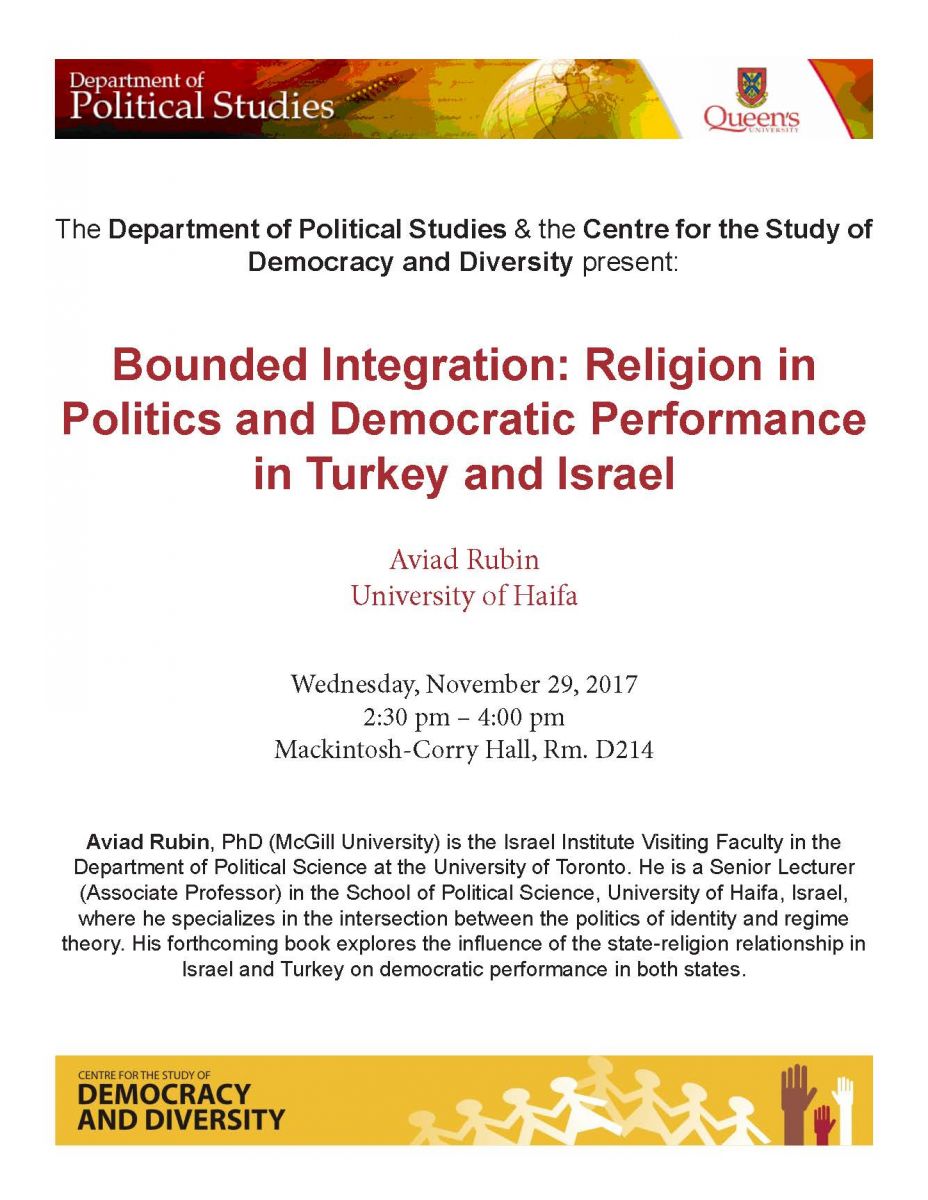 Department of Political Studies

Queen's UNIVERSITY

The Department of Political Studies & the Centre for the Study of Democracy and Diversity present:

Bounded Integration: Religion in Politics and Democratic Performance in Turkey and Israel

Aviad Rubin
University of Haifa

Wednesday, November 29, 2017
2:30 pm – 4:00 pm
Mackintosh-Corry Hall, Rm. D214

Aviad Rubin, PhD (McGill University) is the Israel Institute Visiting Faculty in the Department of Political Science at the University of Toronto. He is a Senior Lecturer (Associate Professor) in the School of Political Science, University of Haifa, Israel, where he specializes in the intersection between the politics of identity and regime theory. His forthcoming book explores the influence of the state-religion relationship in Israel and Turkey on democratic performance in both states.

CENTRE FOR THE STUDY OF
DEMOCRACY AND DIVERSITY